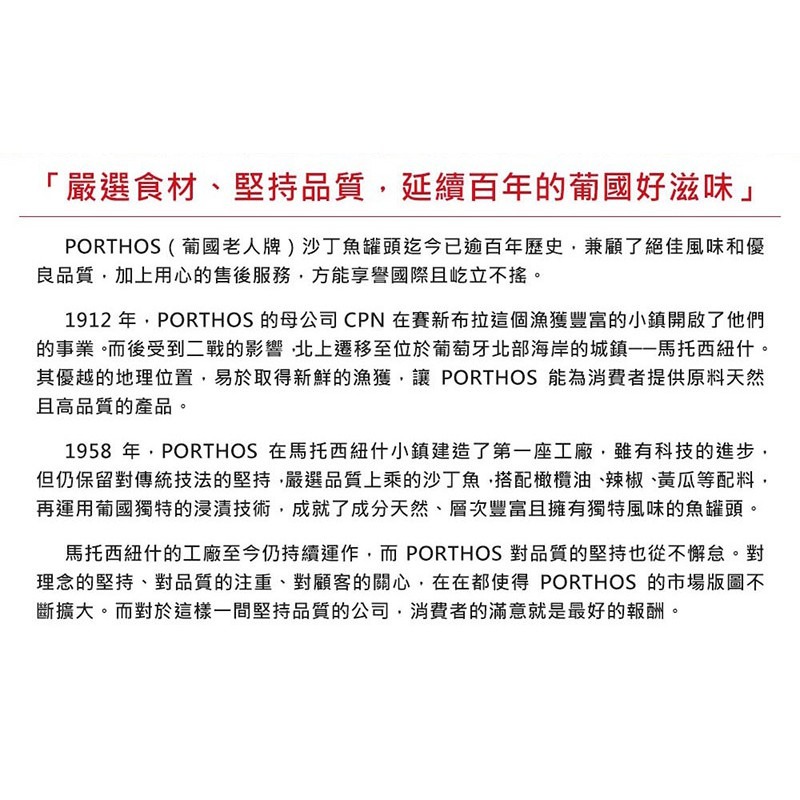 「嚴選食材、堅持品質，延續百年的葡國好滋味」

PORTHOS（葡國老人牌）沙丁魚罐頭迄今已逾百年歷史，兼顧了絕佳風味和優良品質，加上用心的售後服務，方能享譽國際且屹立不搖。

1912 年，PORTHOS 的母公司 CPN 在賽新布拉這個漁獲豐富的小鎮開啟了他們的事業。而後受到二戰的影響，北上遷移至位於葡萄牙北部海岸的城鎮——馬托西紐什。其優越的地理位置，易於取得新鮮的漁獲，讓 PORTHOS 能為消費者提供原料天然且高品質的產品。

1958 年，PORTHOS 在馬托西紐什小鎮建造了第一座工廠，雖有科技的進步，但仍保留對傳統技法的堅持，嚴選品質上乘的沙丁魚，搭配橄欖油、辣椒、黃瓜等配料，再運用葡國獨特的浸漬技術，成就了成分天然、層次豐富且擁有獨特風味的魚罐頭。

馬托西紐什的工廠至今仍持續運作，而 PORTHOS 對品質的堅持也從不懈怠。對理念的堅持、對品質的注重、對顧客的關心，在在都使得 PORTHOS 的市場版圖不斷擴大。而對於這樣一間堅持品質的公司，消費者的滿意就是最好的報酬。